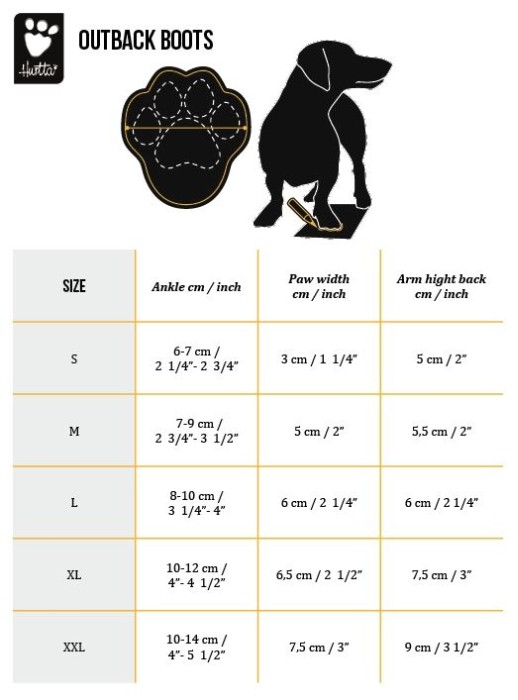 Hurtta

OUTBACK BOOTS

| SIZE | Ankle cm / inch | Paw width cm / inch | Arm hight back cm / inch |
|---|---|---|---|
| S | 6-7 cm / 2 1/4"- 2 3/4" | 3 cm / 1 1/4" | 5 cm / 2" |
| M | 7-9 cm / 2 3/4"- 3 1/2" | 5 cm / 2" | 5,5 cm / 2" |
| L | 8-10 cm / 3 1/4"- 4" | 6 cm / 2 1/4" | 6 cm / 2 1/4" |
| XL | 10-12 cm / 4"- 4 1/2" | 6,5 cm / 2 1/2" | 7,5 cm / 3" |
| XXL | 10-14 cm / 4"- 5 1/2" | 7,5 cm / 3" | 9 cm / 3 1/2" |